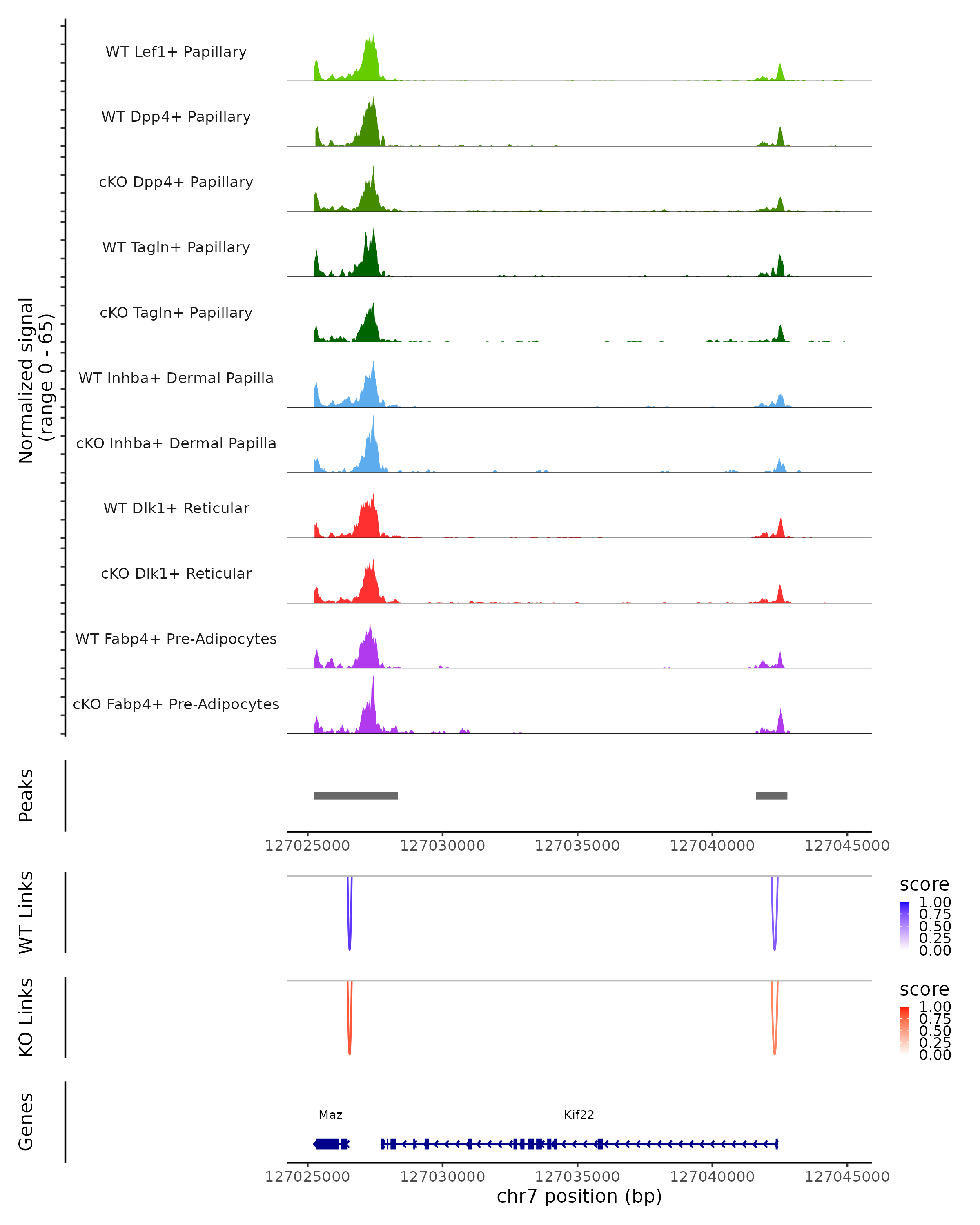 Normalized signal
(range 0 - 65)

WT Lef1+ Papillary

WT Dpp4+ Papillary

cKO Dpp4+ Papillary

WT Tagln+ Papillary

cKO Tagln+ Papillary

WT Inhba+ Dermal Papilla

cKO Inhba+ Dermal Papilla

WT Dlk1+ Reticular

cKO Dlk1+ Reticular

WT Fabp4+ Pre-Adipocytes

cKO Fabp4+ Pre-Adipocytes

Peaks

127025000 127030000 127035000 127040000 127045000

WT Links

score
1.00
0.75
0.50
0.25
0.00

KO Links

score
1.00
0.75
0.50
0.25
0.00

Genes

Maz

Kif22

127025000 127030000 127035000 127040000 127045000
chr7 position (bp)